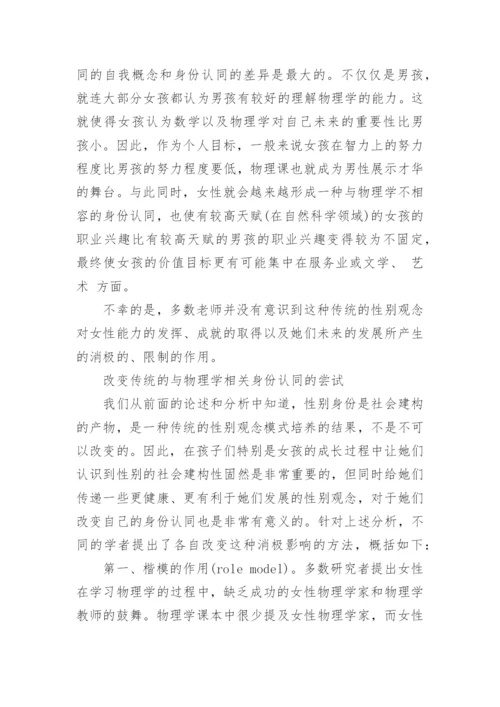 同的自我概念和身份认同的差异是最大的。不仅仅是男孩，就连大部分女孩都认为男孩有较好的理解物理学的能力。这就使得女孩认为数学以及物理学对自己未来的重要性比男孩小。因此，作为个人目标，一般来说女孩在智力上的努力程度比男孩的努力程度要低，物理课也就成为男性展示才华的舞台。与此同时，女性就会越来越形成一种与物理学不相容的身份认同，也使有较高天赋(在自然科学领域)的女孩的职业兴趣比有较高天赋的男孩的职业兴趣变得较为不固定，最终使女孩的价值目标更有可能集中在服务业或文学、 艺术 方面。

不幸的是，多数老师并没有意识到这种传统的性别观念对女性能力的发挥、成就的取得以及她们未来的发展所产生的消极的、限制的作用。

改变传统的与物理学相关身份认同的尝试

我们从前面的论述和分析中知道，性别身份是社会建构的产物，是一种传统的性别观念模式培养的结果，不是不可以改变的。因此，在孩子们特别是女孩的成长过程中让她们认识到性别的社会建构性固然是非常重要的，但同时给她们传递一些更健康、更有利于她们发展的性别观念，对于她们改变自己的身份认同也是非常有意义的。针对上述分析，不同的学者提出了各自改变这种消极影响的方法，概括如下：

第一、楷模的作用(role model)。多数研究者提出女性在学习物理学的过程中，缺乏成功的女性物理学家和物理学教师的鼓舞。物理学课本中很少提及女性物理学家，而女性